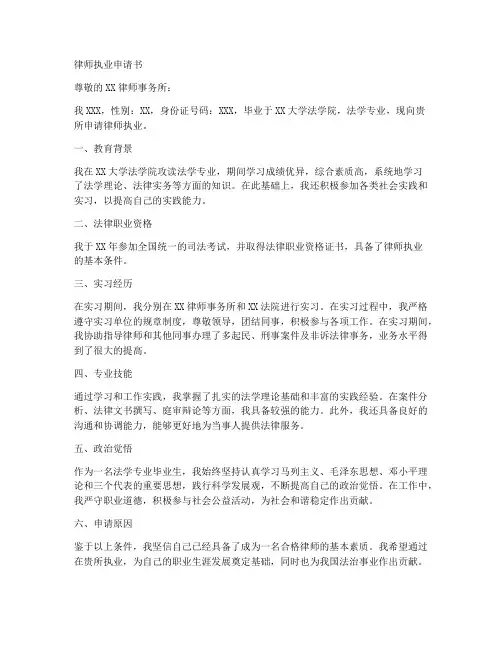 律师执业申请书

尊敬的XX律师事务所：

我XXX，性别：XX，身份证号码：XXX，毕业于XX大学法学院，法学专业，现向贵所申请律师执业。

一、教育背景

我在XX大学法学院攻读法学专业，期间学习成绩优异，综合素质高，系统地学习了法学理论、法律实务等方面的知识。在此基础上，我还积极参加各类社会实践和实习，以提高自己的实践能力。

二、法律职业资格

我于XX年参加全国统一的司法考试，并取得法律职业资格证书，具备了律师执业的基本条件。

三、实习经历

在实习期间，我分别在XX律师事务所和XX法院进行实习。在实习过程中，我严格遵守实习单位的规章制度，尊敬领导，团结同事，积极参与各项工作。在实习期间，我协助指导律师和其他同事办理了多起民、刑事案件及非诉法律事务，业务水平得到了很大的提高。

四、专业技能

通过学习和工作实践，我掌握了扎实的法学理论基础和丰富的实践经验。在案件分析、法律文书撰写、庭审辩论等方面，我具备较强的能力。此外，我还具备良好的沟通和协调能力，能够更好地为当事人提供法律服务。

五、政治觉悟

作为一名法学专业毕业生，我始终坚持认真学习马列主义、毛泽东思想、邓小平理论和三个代表的重要思想，践行科学发展观，不断提高自己的政治觉悟。在工作中，我严守职业道德，积极参与社会公益活动，为社会和谐稳定作出贡献。

六、申请原因

鉴于以上条件，我坚信自己已经具备了成为一名合格律师的基本素质。我希望通过在贵所执业，为自己的职业生涯发展奠定基础，同时也为我国法治事业作出贡献。